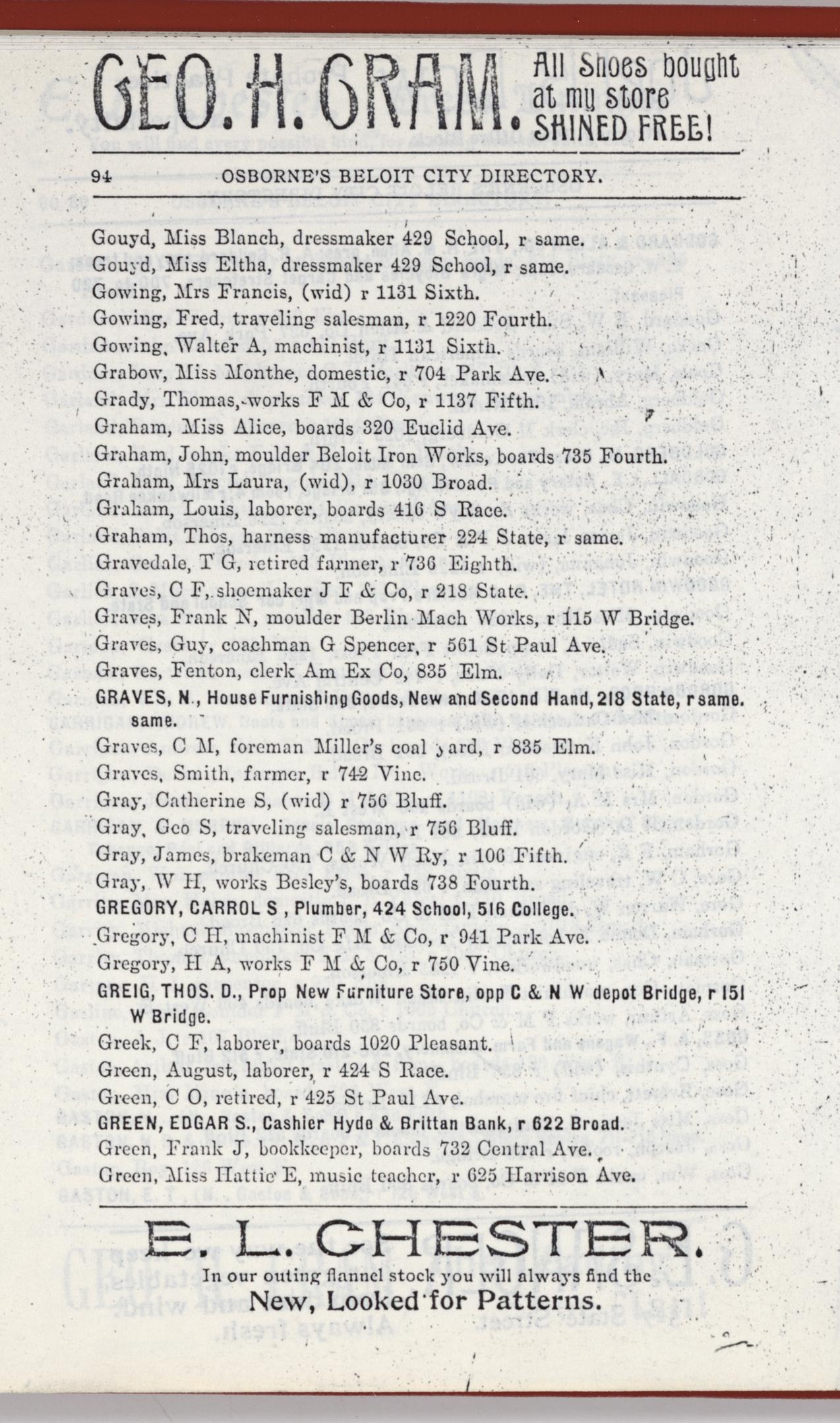 GEO. H. GRAM. All Shoes bought at my store SHINED FREE!

94 OSBORNE'S BELOIT CITY DIRECTORY.

Gouyd, Miss Blanch, dressmaker 429 School, r same.
Gouyd, Miss Eltha, dressmaker 429 School, r same.
Gowing, Mrs Francis, (wid) r 1131 Sixth.
Gowing, Fred, traveling salesman, r 1220 Fourth.
Gowing, Walter A, machinist, r 1131 Sixth.
Grabow, Miss Monthe, domestic, r 704 Park Ave.
Grady, Thomas, works F M & Co, r 1137 Fifth.
Graham, Miss Alice, boards 320 Euclid Ave.
Graham, John, moulder Beloit Iron Works, boards 735 Fourth.
Graham, Mrs Laura, (wid), r 1030 Broad.
Graham, Louis, laborer, boards 416 S Race.
Graham, Thos, harness manufacturer 224 State, r same.
Gravedale, T G, retired farmer, r 736 Eighth.
Graves, C F, shoemaker J F & Co, r 218 State.
Graves, Frank N, moulder Berlin Mach Works, r 115 W Bridge.
Graves, Guy, coachman G Spencer, r 561 St Paul Ave.
Graves, Fenton, clerk Am Ex Co, 835 Elm.
GRAVES, N., House Furnishing Goods, New and Second Hand, 218 State, r same. same.
Graves, C M, foreman Miller's coal yard, r 835 Elm.
Graves, Smith, farmer, r 742 Vine.
Gray, Catherine S, (wid) r 756 Bluff.
Gray, Geo S, traveling salesman, r 756 Bluff.
Gray, James, brakeman C & N W Ry, r 106 Fifth.
Gray, W H, works Besley's, boards 738 Fourth.
GREGORY, CARROL S, Plumber, 424 School, 516 College.
Gregory, C H, machinist F M & Co, r 941 Park Ave.
Gregory, H A, works F M & Co, r 750 Vine.
GREIG, THOS. D., Prop New Furniture Store, opp C & N W depot Bridge, r 151 W Bridge.
Greek, C F, laborer, boards 1020 Pleasant.
Green, August, laborer, r 424 S Race.
Green, C O, retired, r 425 St Paul Ave.
GREEN, EDGAR S., Cashier Hyde & Brittan Bank, r 622 Broad.
Green, Frank J, bookkeeper, boards 732 Central Ave.
Green, Miss Hattie E, music teacher, r 625 Harrison Ave.

E. L. CHESTER.
In our outing flannel stock you will always find the
New, Looked for Patterns.